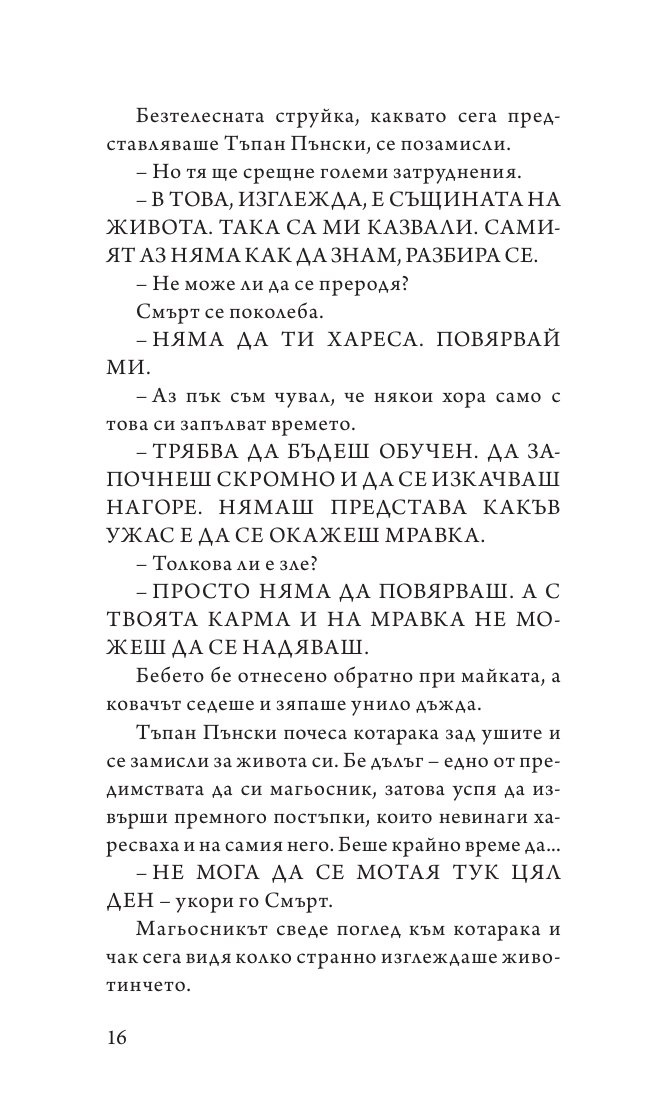 Безтелесната струйка, каквато сега представляваше Тъпан Пънски, се позамисли.

– Но тя ще срещне големи затруднения.

– В ТОВА, ИЗГЛЕЖДА, Е СЪЩИНАТА НА ЖИВОТА. ТАКА СА МИ КАЗВАЛИ. САМИЯТ АЗ НЯМА КАК ДА ЗНАМ, РАЗБИРА СЕ.

– Не може ли да се преродя?

Смърт се поколеба.

– НЯМА ДА ТИ ХАРЕСА. ПОВЯРВАЙ МИ.

– Аз пък съм чувал, че някои хора само с това си запълват времето.

– ТРЯБВА ДА БЪДЕШ ОБУЧЕН. ДА ЗАПОЧНЕШ СКРОМНО И ДА СЕ ИЗКАЧВАШ НАГОРЕ. НЯМАШ ПРЕДСТАВА КАКЪВ УЖАС Е ДА СЕ ОКАЖЕШ МРАВКА.

– Толкова ли е зле?

– ПРОСТО НЯМА ДА ПОВЯРВАШ. А С ТВОЯТА КАРМА И НА МРАВКА НЕ МОЖЕШ ДА СЕ НАДЯВАШ.

Бебето бе отнесено обратно при майката, а ковачът седеше и зяпаше унило дъжда.

Тъпан Пънски почеса котарака зад ушите и се замисли за живота си. Бе дълъг – едно от предимствата да си магьосник, затова успя да извърши премного постъпки, които невинаги харесваха и на самия него. Беше крайно време да...

– НЕ МОГА ДА СЕ МОТАЯ ТУК ЦЯЛ ДЕН – укори го Смърт.

Магьосникът сведе поглед към котарака и чак сега видя колко странно изглеждаше животинчето.

16